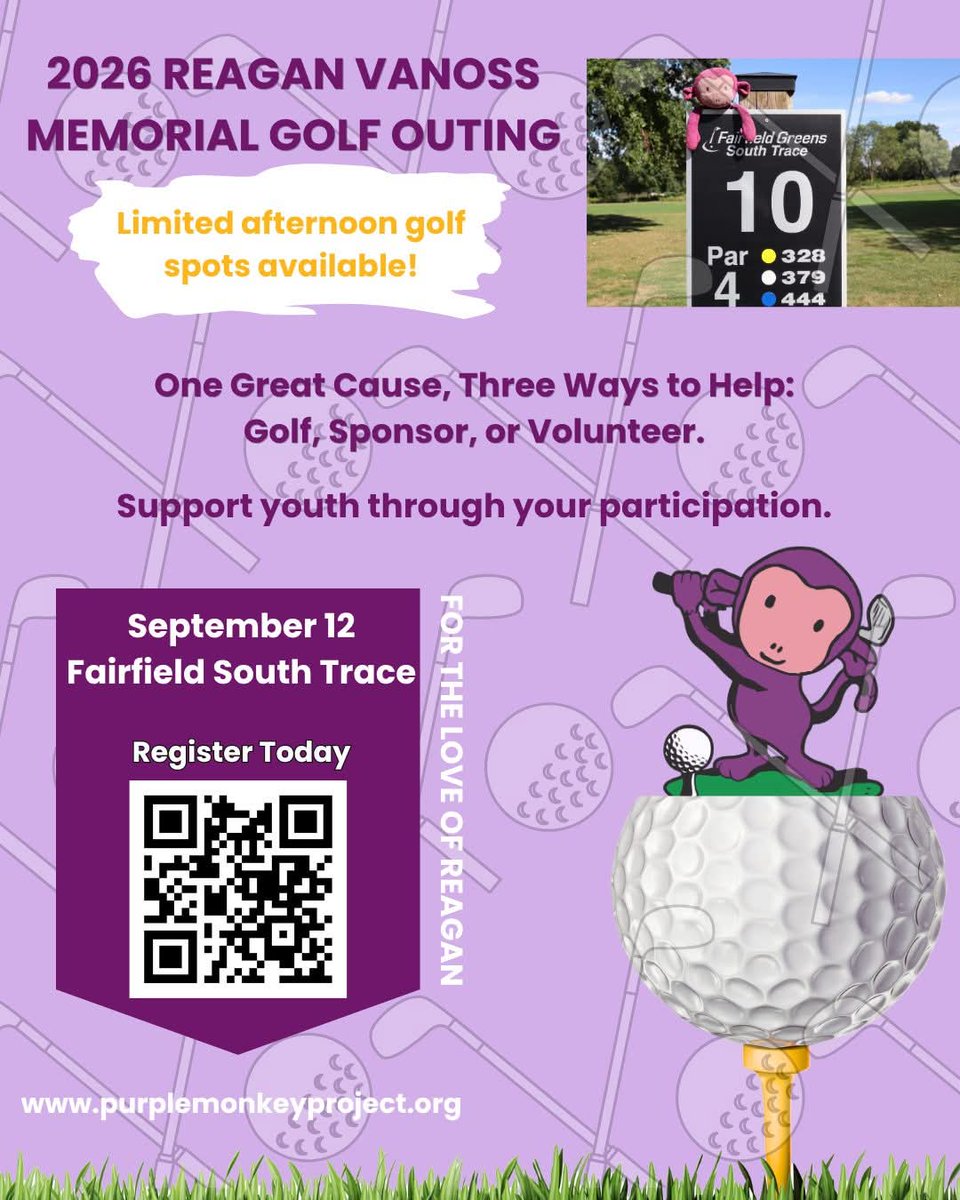 2026 REAGAN VANOSS MEMORIAL GOLF OUTING

Limited afternoon golf spots available!

Fairfield Greens South Trace
10
Par 4
328
379
444

One Great Cause, Three Ways to Help: Golf, Sponsor, or Volunteer.

Support youth through your participation.

September 12
Fairfield South Trace

Register Today

FOR THE LOVE OF REAGAN

www.purplemonkeyproject.org